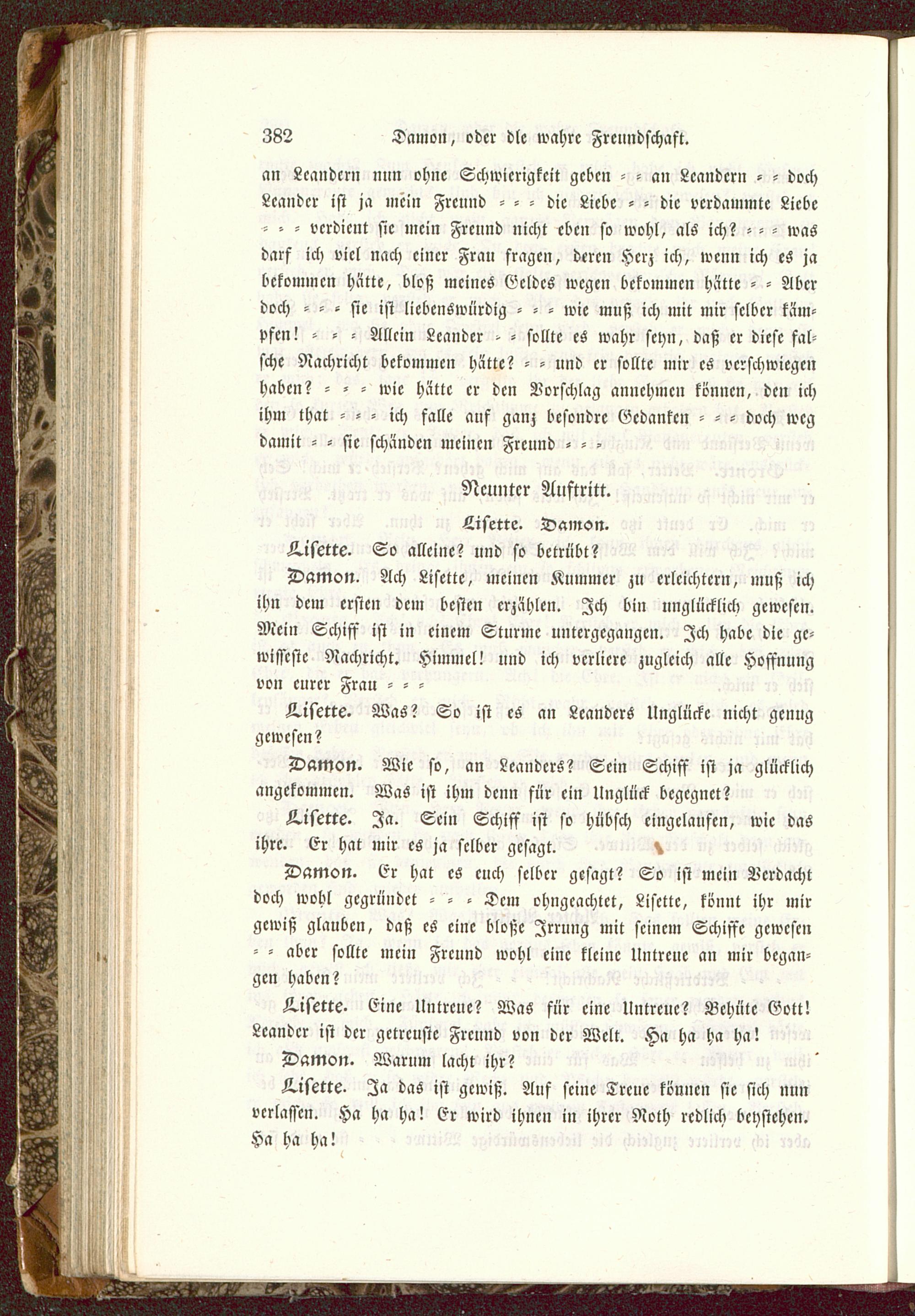 382 Damon, oder die wahre Freundschaft.

an Leandern nun ohne Schwierigkeit geben = = an Leandern = = doch Leander ist ja mein Freund = = = die Liebe = = die verdammte Liebe = = = verdient sie mein Freund nicht eben so wohl, als ich? = = = was darf ich viel nach einer Frau fragen, deren Herz ich, wenn ich es ja bekommen hätte, bloß meines Geldes wegen bekommen hätte = = Aber doch = = = sie ist liebenswürdig = = = wie muß ich mit mir selber kämpfen! = = = Allein Leander = = sollte es wahr seyn, daß er diese falsche Nachricht bekommen hätte? = = und er sollte mir es verschwiegen haben? = = = wie hätte er den Vorschlag annehmen können, den ich ihm that = = = ich falle auf ganz besondre Gedanken = = = doch weg damit = = sie schänden meinen Freund = = =

Neunter Auftritt.

Lisette. Damon.

Lisette. So alleine? und so betrübt?

Damon. Ach Lisette, meinen Kummer zu erleichtern, muß ich ihn dem ersten dem besten erzählen. Ich bin unglücklich gewesen. Mein Schiff ist in einem Sturme untergegangen. Ich habe die gewisseste Nachricht. Himmel! und ich verliere zugleich alle Hoffnung von eurer Frau = = =

Lisette. Was? So ist es an Leanders Unglücke nicht genug gewesen?

Damon. Wie so, an Leanders? Sein Schiff ist ja glücklich angekommen. Was ist ihm denn für ein Unglück begegnet?

Lisette. Ja. Sein Schiff ist so hübsch eingelaufen, wie das ihre. Er hat mir es ja selber gesagt.

Damon. Er hat es euch selber gesagt? So ist mein Verdacht doch wohl gegründet = = = Dem ohngeachtet, Lisette, könnt ihr mir gewiß glauben, daß es eine bloße Irrung mit seinem Schiffe gewesen = = aber sollte mein Freund wohl eine kleine Untreue an mir begangen haben?

Lisette. Eine Untreue? Was für eine Untreue? Behüte Gott! Leander ist der getreuste Freund von der Welt. Ha ha ha ha!

Damon. Warum lacht ihr?

Lisette. Ja das ist gewiß. Auf seine Treue können sie sich nun verlassen. Ha ha ha! Er wird ihnen in ihrer Noth redlich beystehen. Ha ha ha!